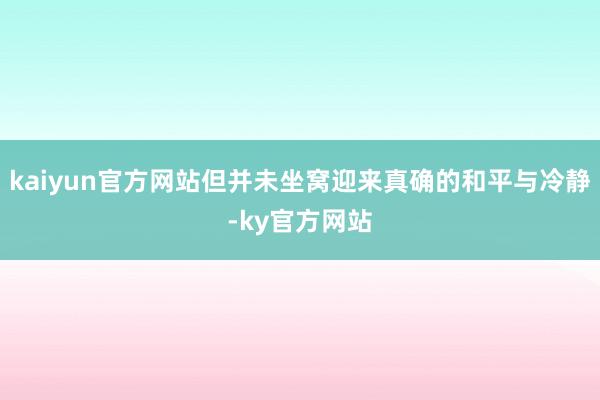 kaiyun官方网站但并未坐窝迎来真确的和平与冷静-ky官方网站